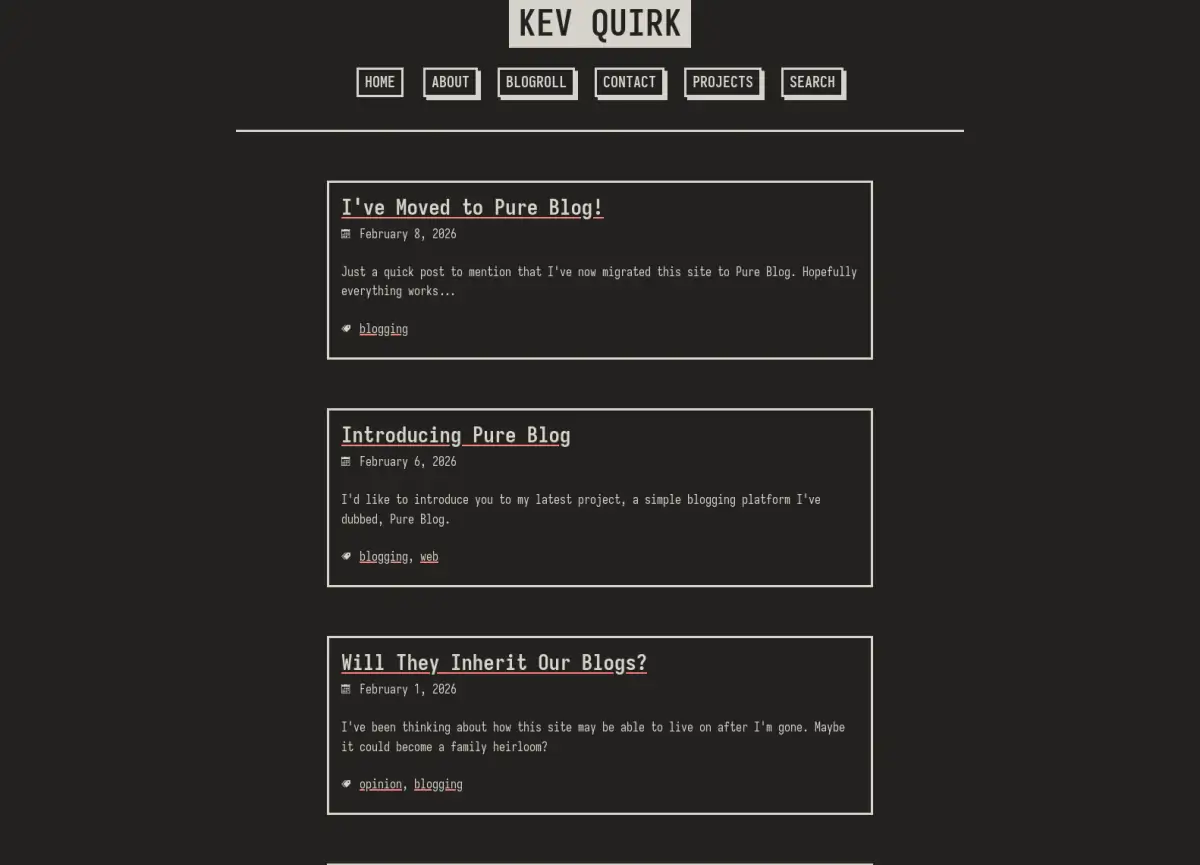 KEV QUIRK

HOME ABOUT BLOGROLL CONTACT PROJECTS SEARCH

I've Moved to Pure Blog!

February 8, 2026

Just a quick post to mention that I've now migrated this site to Pure Blog. Hopefully everything works...

blogging

Introducing Pure Blog

February 6, 2026

I'd like to introduce you to my latest project, a simple blogging platform I've dubbed, Pure Blog.

blogging, web

Will They Inherit Our Blogs?

February 1, 2026

I've been thinking about how this site may be able to live on after I'm gone. Maybe it could become a family heirloom?

opinion, blogging